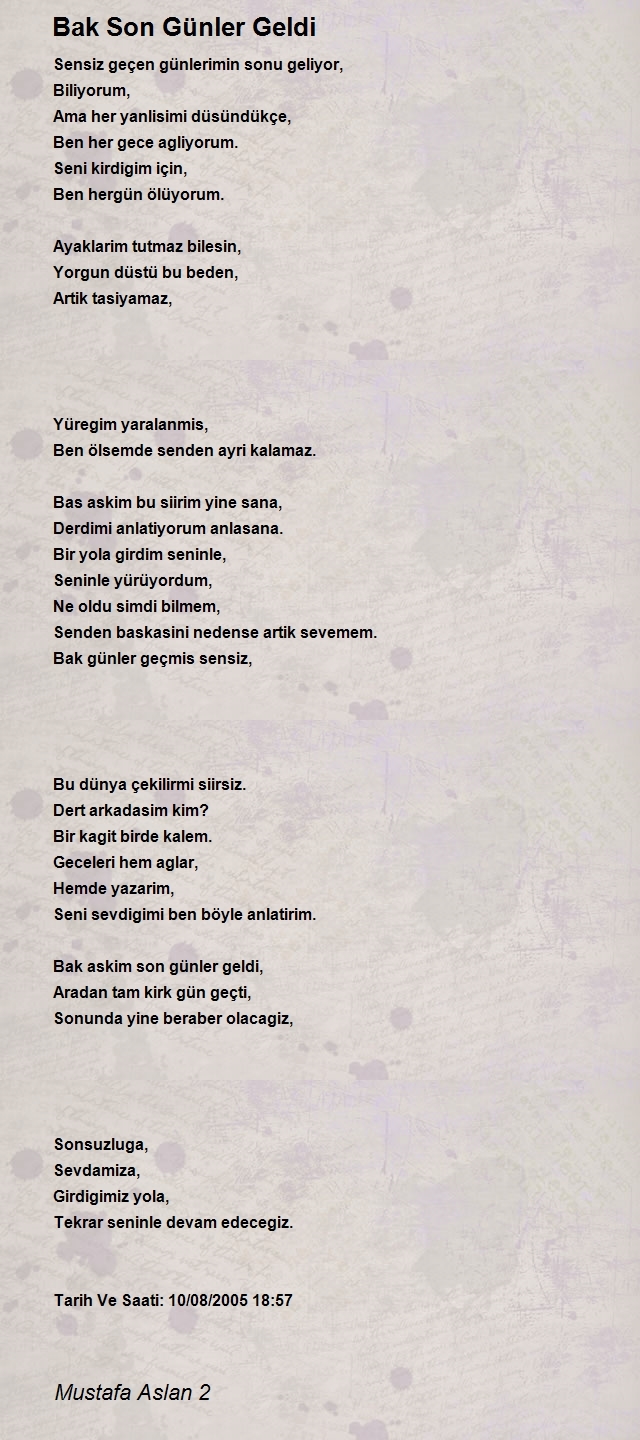 Bak Son Günler Geldi

Sensiz geçen günlerimin sonu geliyor,
Biliyorum,
Ama her yanlisimi düsündükçe,
Ben her gece agliyorum.
Seni kirdigim için,
Ben hergün ölüyorum.

Ayaklarim tutmaz bilesin,
Yorgun düstü bu beden,
Artik tasiyamaz,

Yüregim yaralanmis,
Ben ölsemde senden ayri kalamaz.

Bas askim bu siirim yine sana,
Derdimi anlatiyorum anlasana.
Bir yola girdim seninle,
Seninle yürüyordum,
Ne oldu simdi bilmem,
Senden baskasini nedense artik sevemem.
Bak günler geçmis sensiz,

Bu dünya çekilirmi siirsiz.
Dert arkadasim kim?
Bir kagit birde kalem.
Geceleri hem aglar,
Hemde yazarim,
Seni sevdigimi ben böyle anlatirim.

Bak askim son günler geldi,
Aradan tam kirk gün geçti,
Sonunda yine beraber olacagiz,

Sonsuzluga,
Sevdamiza,
Girdigimiz yola,
Tekrar seninle devam edecegiz.

Tarih Ve Saati: 10/08/2005 18:57

Mustafa Aslan 2